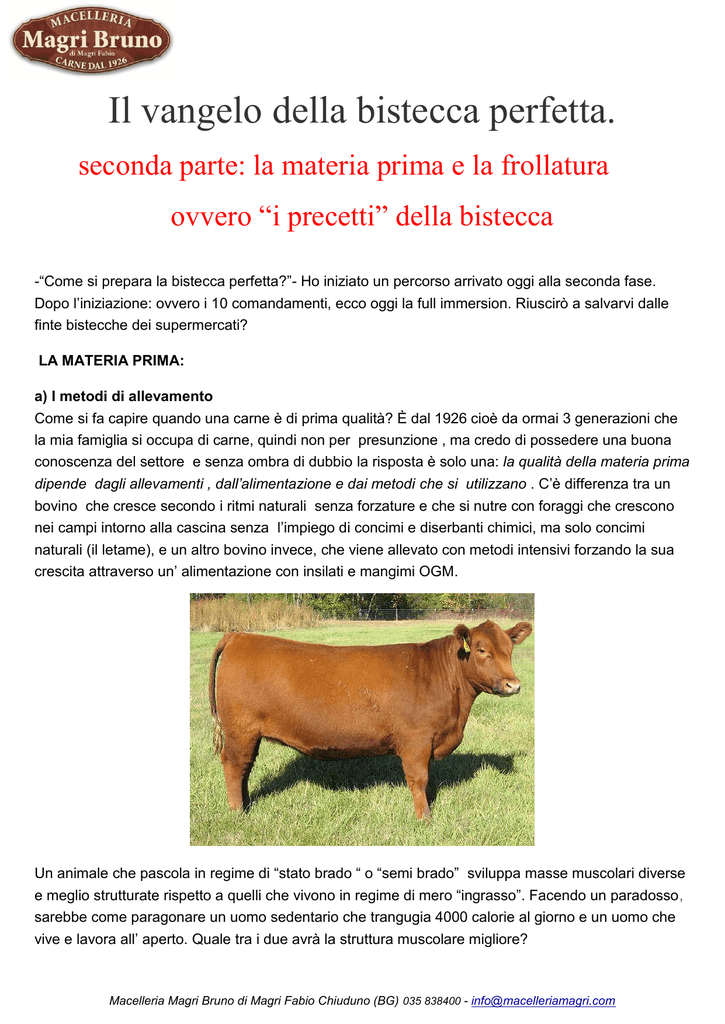 MACELLERIA
Magri Bruno
di Magri Fabio
CARNE DAL 1926

Il vangelo della bistecca perfetta.

seconda parte: la materia prima e la frollatura

ovvero “i precetti” della bistecca

-“Come si prepara la bistecca perfetta?”- Ho iniziato un percorso arrivato oggi alla seconda fase. Dopo l’iniziazione: ovvero i 10 comandamenti, ecco oggi la full immersion. Riuscirò a salvarvi dalle finte bistecche dei supermercati?

LA MATERIA PRIMA:

a) I metodi di allevamento
Come si fa capire quando una carne è di prima qualità? È dal 1926 cioè da ormai 3 generazioni che la mia famiglia si occupa di carne, quindi non per presunzione , ma credo di possedere una buona conoscenza del settore e senza ombra di dubbio la risposta è solo una: la qualità della materia prima dipende dagli allevamenti , dall’alimentazione e dai metodi che si utilizzano . C’è differenza tra un bovino che cresce secondo i ritmi naturali senza forzature e che si nutre con foraggi che crescono nei campi intorno alla cascina senza l’impiego di concimi e diserbanti chimici, ma solo concimi naturali (il letame), e un altro bovino invece, che viene allevato con metodi intensivi forzando la sua crescita attraverso un’ alimentazione con insilati e mangimi OGM.

Un animale che pascola in regime di “stato brado “ o “semi brado” sviluppa masse muscolari diverse e meglio strutturate rispetto a quelli che vivono in regime di mero “ingrasso”. Facendo un paradosso, sarebbe come paragonare un uomo sedentario che trangugia 4000 calorie al giorno e un uomo che vive e lavora all’ aperto. Quale tra i due avrà la struttura muscolare migliore?

Macelleria Magri Bruno di Magri Fabio Chiuduno (BG) 035 838400 - info@macelleriamagri.com